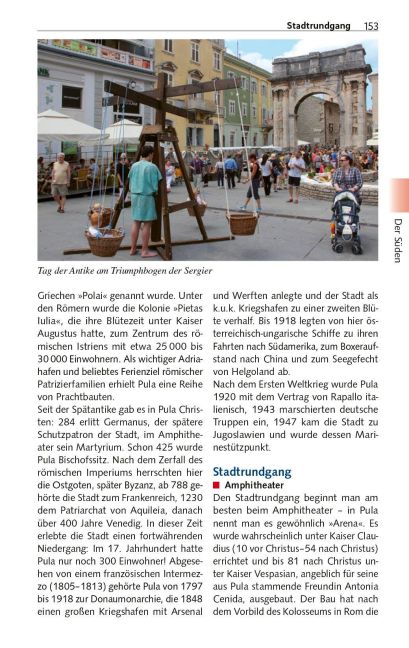 Stadtrundgang 153

Der Süden

Tag der Antike am Triumphbogen der Sergier

Griechen »Polai« genannt wurde. Unter den Römern wurde die Kolonie »Pietas Iulia«, die ihre Blütezeit unter Kaiser Augustus hatte, zum Zentrum des römischen Istriens mit etwa 25 000 bis 30 000 Einwohnern. Als wichtiger Adriahafen und beliebtes Ferienziel römischer Patrizierfamilien erhielt Pula eine Reihe von Prachtbauten.
Seit der Spätantike gab es in Pula Christen: 284 erlitt Germanus, der spätere Schutzpatron der Stadt, im Amphitheater sein Martyrium. Schon 425 wurde Pula Bischofssitz. Nach dem Zerfall des römischen Imperiums herrschten hier die Ostgoten, später Byzanz, ab 788 gehörte die Stadt zum Frankenreich, 1230 dem Patriarchat von Aquileia, danach über 400 Jahre Venedig. In dieser Zeit erlebte die Stadt einen fortwährenden Niedergang: Im 17. Jahrhundert hatte Pula nur noch 300 Einwohner! Abgesehen von einem französischen Intermezzo (1805–1813) gehörte Pula von 1797 bis 1918 zur Donaumonarchie, die 1848 einen großen Kriegshafen mit Arsenal und Werften anlegte und der Stadt als k.u.k. Kriegshafen zu einer zweiten Blüte verhalf. Bis 1918 legten von hier österreichisch-ungarische Schiffe zu ihren Fahrten nach Südamerika, zum Boxeraufstand nach China und zum Seegefecht von Helgoland ab.
Nach dem Ersten Weltkrieg wurde Pula 1920 mit dem Vertrag von Rapallo italienisch, 1943 marschierten deutsche Truppen ein, 1947 kam die Stadt zu Jugoslawien und wurde dessen Marinestützpunkt.

Stadtrundgang
■ Amphitheater
Den Stadtrundgang beginnt man am besten beim Amphitheater – in Pula nennt man es gewöhnlich »Arena«. Es wurde wahrscheinlich unter Kaiser Claudius (10 vor Christus–54 nach Christus) errichtet und bis 81 nach Christus unter Kaiser Vespasian, angeblich für seine aus Pula stammende Freundin Antonia Cenida, ausgebaut. Der Bau hat nach dem Vorbild des Kolosseums in Rom die